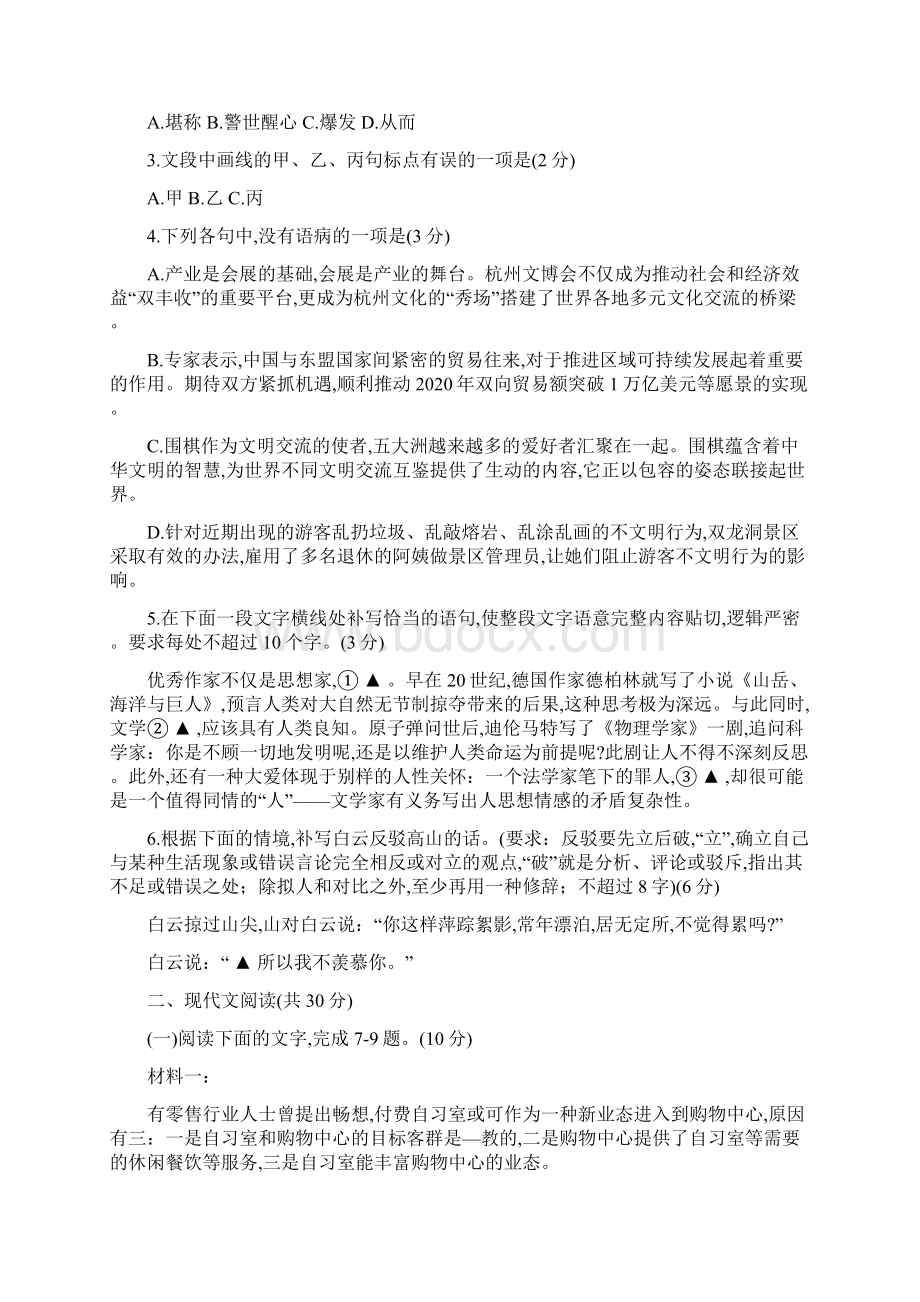 A.堪称 B.警世醒心 C.爆发 D.从而

3.文段中画线的甲、乙、丙句标点有误的一项是(2 分)

A.甲 B.乙 C.丙

4.下列各句中,没有语病的一项是(3 分)

A.产业是会展的基础,会展是产业的舞台。杭州文博会不仅成为推动社会和经济效益“双丰收”的重要平台,更成为杭州文化的“秀场”搭建了世界各地多元文化交流的桥梁。

B.专家表示,中国与东盟国家间紧密的贸易往来,对于推进区域可持续发展起着重要的作用。期待双方紧抓机遇,顺利推动 2020 年双向贸易额突破 1 万亿美元等愿景的实现。

C.围棋作为文明交流的使者,五大洲越来越多的爱好者汇聚在一起。围棋蕴含着中华文明的智慧,为世界不同文明交流互鉴提供了生动的内容,它正以包容的姿态联接起世界。

D.针对近期出现的游客乱扔垃圾、乱敲熔岩、乱涂乱画的不文明行为,双龙洞景区采取有效的办法,雇用了多名退休的阿姨做景区管理员,让她们阻止游客不文明行为的影响。

5.在下面一段文字横线处补写恰当的语句,使整段文字语意完整内容贴切,逻辑严密。要求每处不超过 10 个字。(3 分)

优秀作家不仅是思想家,① ▲ 。早在 20 世纪,德国作家德柏林就写了小说《山岳、海洋与巨人》,预言人类对大自然无节制掠夺带来的后果,这种思考极为深远。与此同时,文学② ▲ ,应该具有人类良知。原子弹问世后,迪伦马特写了《物理学家》一剧,追问科学家:你是不顾一切地发明呢,还是以维护人类命运为前提呢?此剧让人不得不深刻反思。此外,还有一种大爱体现于别样的人性关怀:一个法学家笔下的罪人,③ ▲ ,却很可能是一个值得同情的“人”——文学家有义务写出人思想情感的矛盾复杂性。

6.根据下面的情境,补写白云反驳高山的话。(要求:反驳要先立后破,“立”,确立自己与某种生活现象或错误言论完全相反或对立的观点,“破”就是分析、评论或驳斥,指出其不足或错误之处;除拟人和对比之外,至少再用一种修辞;不超过 8 字)(6 分)

白云掠过山尖,山对白云说:“你这样萍踪絮影,常年漂泊,居无定所,不觉得累吗?”

白云说:“ ▲ 所以我不羡慕你。”

二、现代文阅读(共 30 分)

(一)阅读下面的文字,完成 7-9 题。(10 分)

材料一:

有零售行业人士曾提出畅想,付费自习室或可作为一种新业态进入到购物中心,原因有三:一是自习室和购物中心的目标客群是—教的,二是购物中心提供了自习室等需要的休闲餐饮等服务,三是自习室能丰富购物中心的业态。